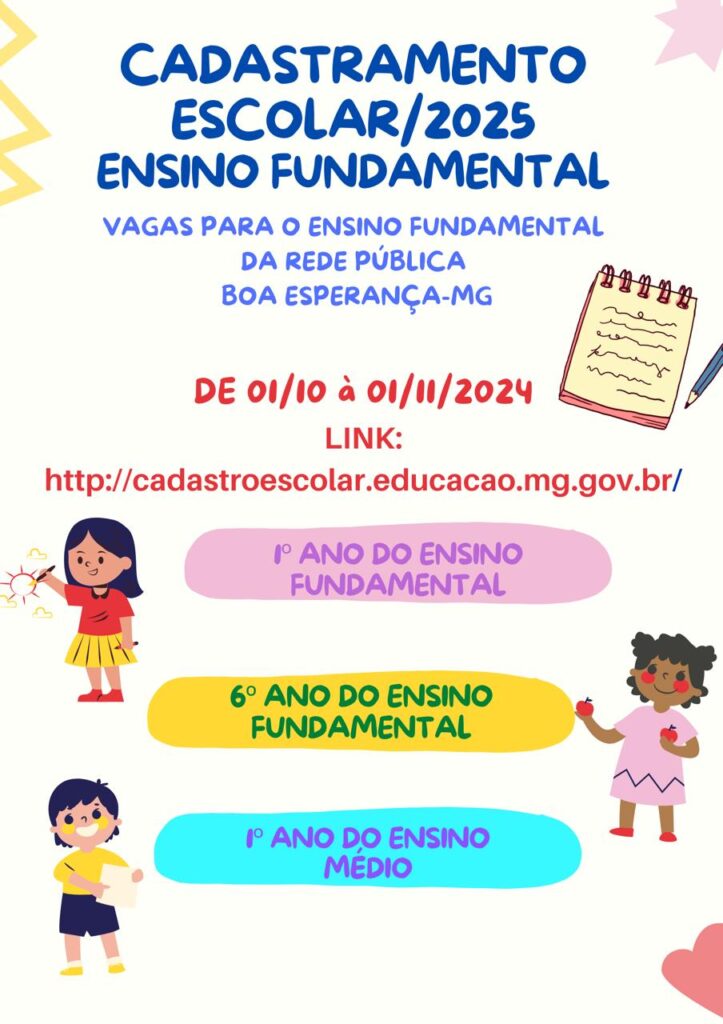 CADASTRAMENTO ESCOLAR/2025
ENSINO FUNDAMENTAL

VAGAS PARA O ENSINO FUNDAMENTAL
DA REDE PÚBLICA
BOA ESPERANÇA-MG

DE 01/10 à 01/11/2024
LINK:
http://cadastroescolar.educacao.mg.gov.br/

1º ANO DO ENSINO FUNDAMENTAL

6º ANO DO ENSINO FUNDAMENTAL

1º ANO DO ENSINO MÉDIO